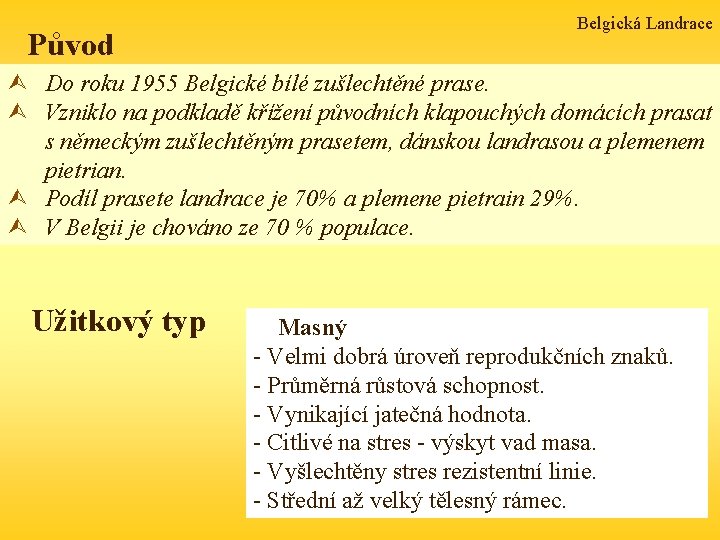 Belgická Landrace

Původ

Do roku 1955 Belgické bílé zušlechtěné prase.

Vzniklo na podkladě křížení původních klapouchých domácích prasat s německým zušlechtěným prasetem, dánskou landrasou a plemenem pietrian.

Podíl prasete landrace je 70% a plemene pietrain 29%.

V Belgii je chováno ze 70 % populace.

Užitkový typ

Masný
- Velmi dobrá úroveň reprodukčních znaků.
- Průměrná růstová schopnost.
- Vynikající jatečná hodnota.
- Citlivé na stres - výskyt vad masa.
- Vyšlechtěny stres rezistentní linie.
- Střední až velký tělesný rámec.